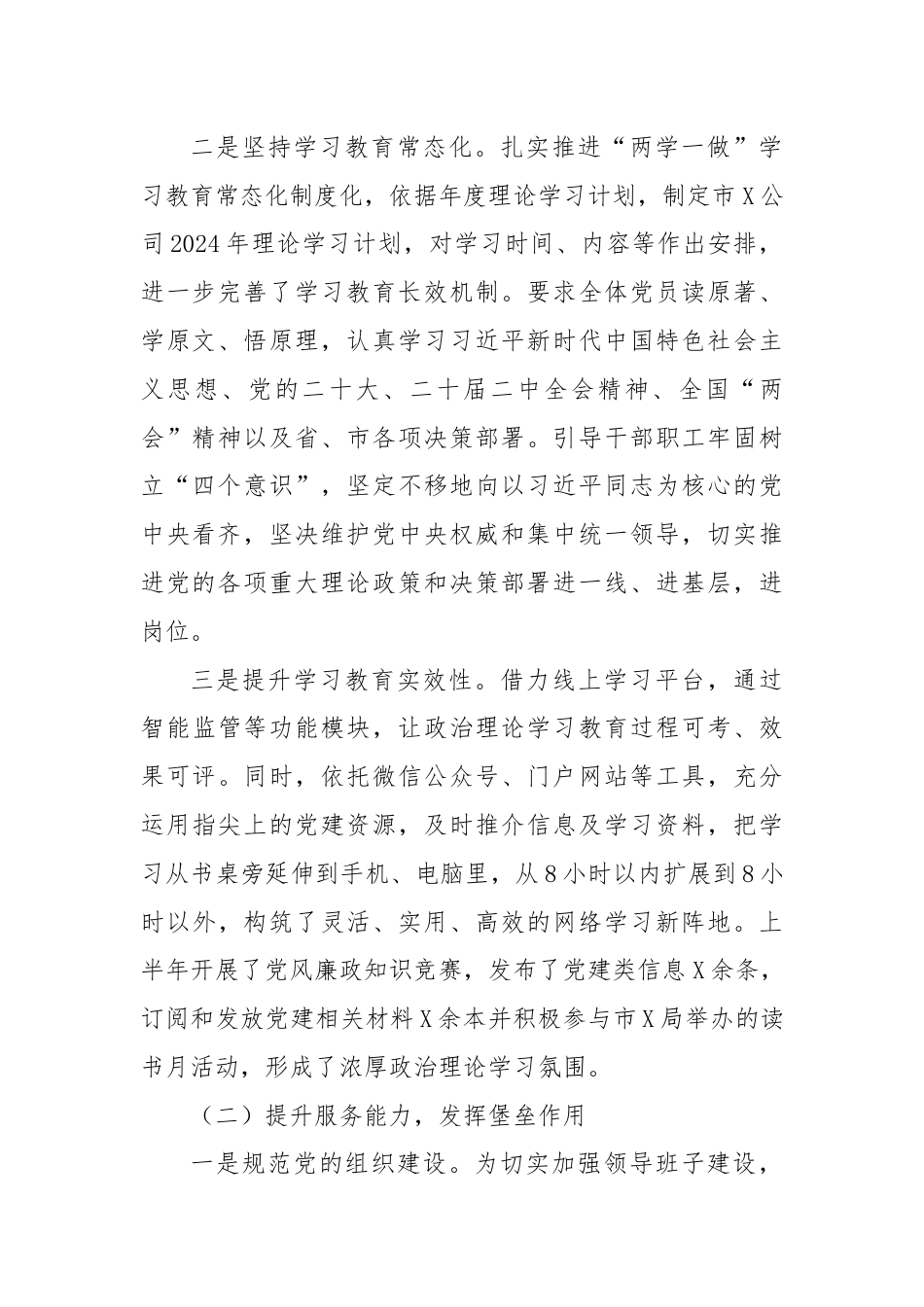 二是坚持学习教育常态化。扎实推进“两学一做”学习教育常态化制度化，依据年度理论学习计划，制定市X公司2024年理论学习计划，对学习时间、内容等作出安排，进一步完善了学习教育长效机制。要求全体党员读原著、学原文、悟原理，认真学习习近平新时代中国特色社会主义思想、党的二十大、二十届二中全会精神、全国“两会”精神以及省、市各项决策部署。引导干部职工牢固树立“四个意识”，坚定不移地向以习近平同志为核心的党中央看齐，坚决维护党中央权威和集中统一领导，切实推进党的各项重大理论政策和决策部署进一线、进基层，进岗位。

三是提升学习教育实效性。借力线上学习平台，通过智能监管等功能模块，让政治理论学习教育过程可考、效果可评。同时，依托微信公众号、门户网站等工具，充分运用指尖上的党建资源，及时推介信息及学习资料，把学习从书桌旁延伸到手机、电脑里，从8小时以内扩展到8小时以外，构筑了灵活、实用、高效的网络学习新阵地。上半年开展了党风廉政知识竞赛，发布了党建类信息X余条，订阅和发放党建相关材料X余本并积极参与市X局举办的读书月活动，形成了浓厚政治理论学习氛围。

（二）提升服务能力，发挥堡垒作用

一是规范党的组织建设。为切实加强领导班子建设，